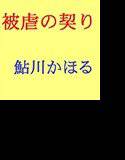 被虐の契り

鮎川かほる